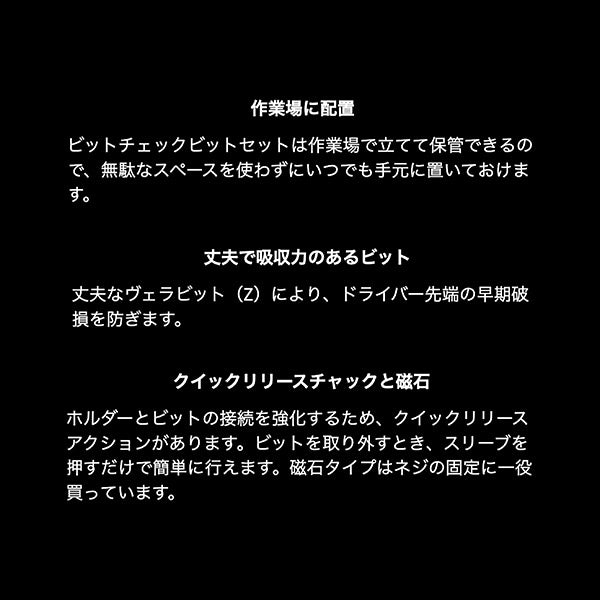 作業場に配置

ビットチェックビットセットは作業場で立てて保管できるので、無駄なスペースを使わずにいつでも手元に置いておけます。

丈夫で吸収力のあるビット

丈夫なヴェラビット（Z）により、ドライバー先端の早期破損を防ぎます。

クイックリリースチャックと磁石

ホルダーとビットの接続を強化するため、クイックリリースアクションがあります。ビットを取り外すとき、スリーブを押すだけで簡単に行えます。磁石タイプはネジの固定に一役買っています。